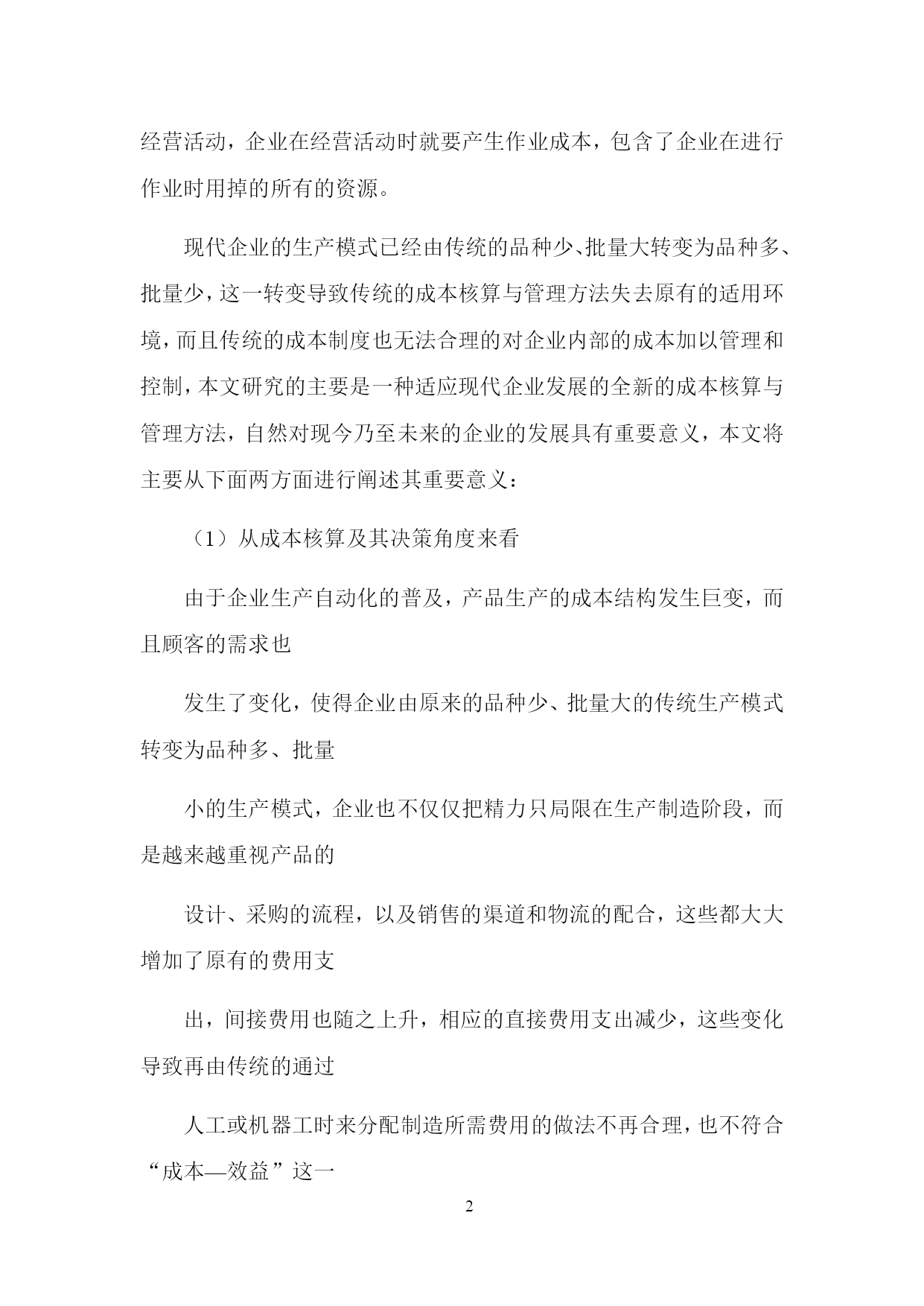 经营活动，企业在经营活动时就要产生作业成本，包含了企业在进行作业时用掉的所有的资源。

现代企业的生产模式已经由传统的品种少、批量大转变为品种多、批量少，这一转变导致传统的成本核算与管理方法失去原有的适用环境，而且传统的成本制度也无法合理的对企业内部的成本加以管理和控制，本文研究的主要是一种适应现代企业发展的全新的成本核算与管理方法，自然对现今乃至未来的企业的发展具有重要意义，本文将主要从下面两方面进行阐述其重要意义：

（1）从成本核算及其决策角度来看

由于企业生产自动化的普及，产品生产的成本结构发生巨变，而且顾客的需求也

发生了变化，使得企业由原来的品种少、批量大的传统生产模式转变为品种多、批量

小的生产模式，企业也不仅仅把精力只局限在生产制造阶段，而是越来越重视产品的

设计、采购的流程，以及销售的渠道和物流的配合，这些都大大增加了原有的费用支

出，间接费用也随之上升，相应的直接费用支出减少，这些变化导致再由传统的通过

人工或机器工时来分配制造所需费用的做法不再合理，也不符合“成本—效益”这一

2